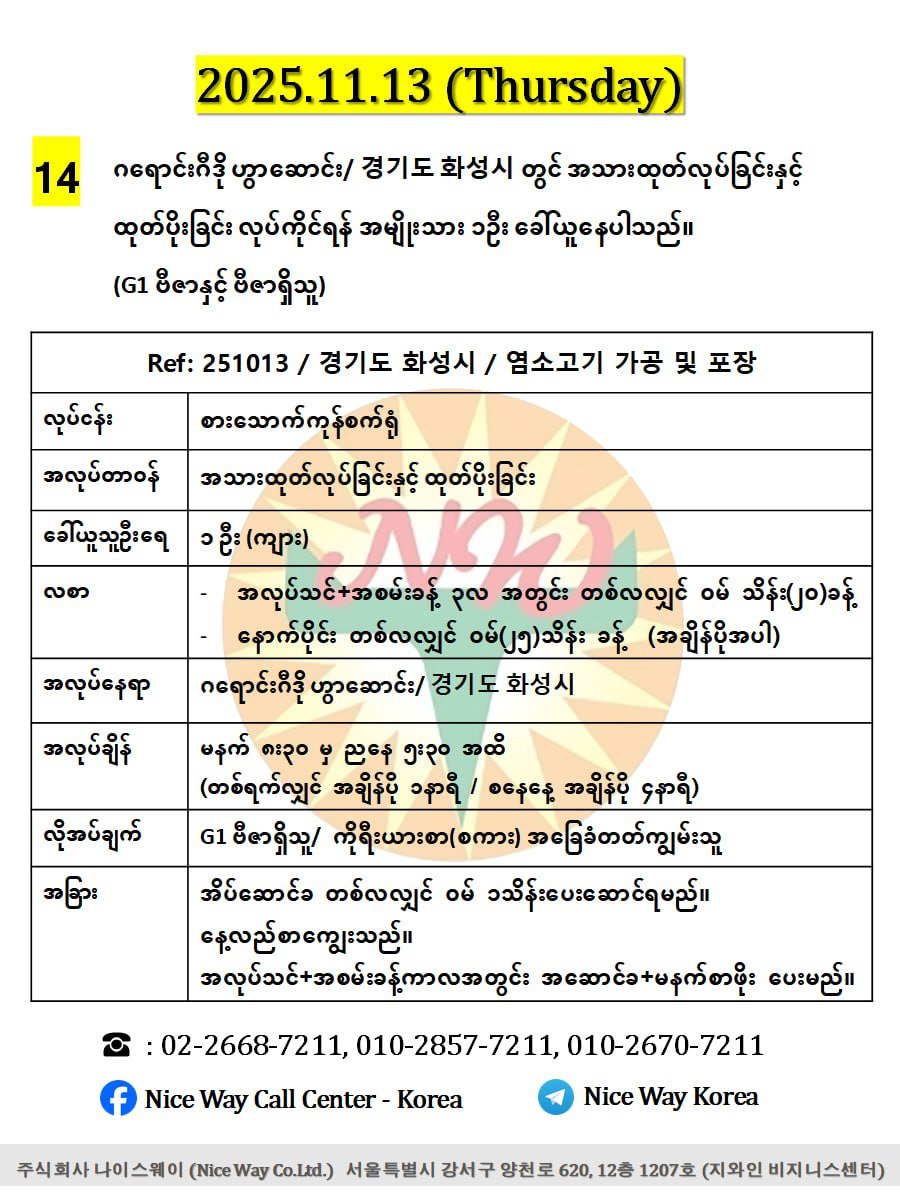 2025.11.13 (Thursday)

14 ဂရောင်းဂီဒို ဟွာဆောင်း/ 경기도 화성시 တွင် အသားထုတ်လုပ်ခြင်းနှင့် ထုတ်ပိုးခြင်း လုပ်ကိုင်ရန် အမျိုးသား ၁ဦး ခေါ်ယူနေပါသည်။ (G1 ဗီဇာနှင့် ဗီဇာရှိသူ)

| Ref: 251013 / 경기도 화성시 / 염소고기 가공 및 포장 | |
|---|---|
| လုပ်ငန်း | စားသောက်ကုန်စက်ရုံ |
| အလုပ်တာဝန် | အသားထုတ်လုပ်ခြင်းနှင့် ထုတ်ပိုးခြင်း |
| ခေါ်ယူသူဦးရေ | ၁ ဦး (ကျား) |
| လစာ | - အလုပ်သင်+အစမ်းခန့် ၃လ အတွင်း တစ်လလျှင် ဝမ် သိန်း(၂၀)ခန့် - နောက်ပိုင်း တစ်လလျှင် ဝမ်(၂၅)သိန်း ခန့် (အချိန်ပိုအပါ) |
| အလုပ်နေရာ | ဂရောင်းဂီဒို ဟွာဆောင်း/ 경기도 화성시 |
| အလုပ်ချိန် | မနက် ၈း၃၀ မှ ညနေ ၅း၃၀ အထိ (တစ်ရက်လျှင် အချိန်ပို ၁နာရီ / စနေနေ့ အချိန်ပို ၄နာရီ) |
| လိုအပ်ချက် | G1 ဗီဇာရှိသူ/ ကိုရီးယားစာ(စကား) အခြေခံတတ်ကျွမ်းသူ |
| အခြား | အိပ်ဆောင်ခ တစ်လလျှင် ဝမ် ၁သိန်းပေးဆောင်ရမည်။ နေ့လည်စာကျွေးသည်။ အလုပ်သင်+အစမ်းခန့်ကာလအတွင်း အဆောင်ခ+မနက်စာဖိုး ပေးမည်။ |

☎ : 02-2668-7211, 010-2857-7211, 010-2670-7211

Nice Way Call Center - Korea Nice Way Korea

주식회사 나이스웨이 (Nice Way Co.Ltd.) 서울특별시 강서구 양천로 620, 12층 1207호 (지와인 비지니스센터)